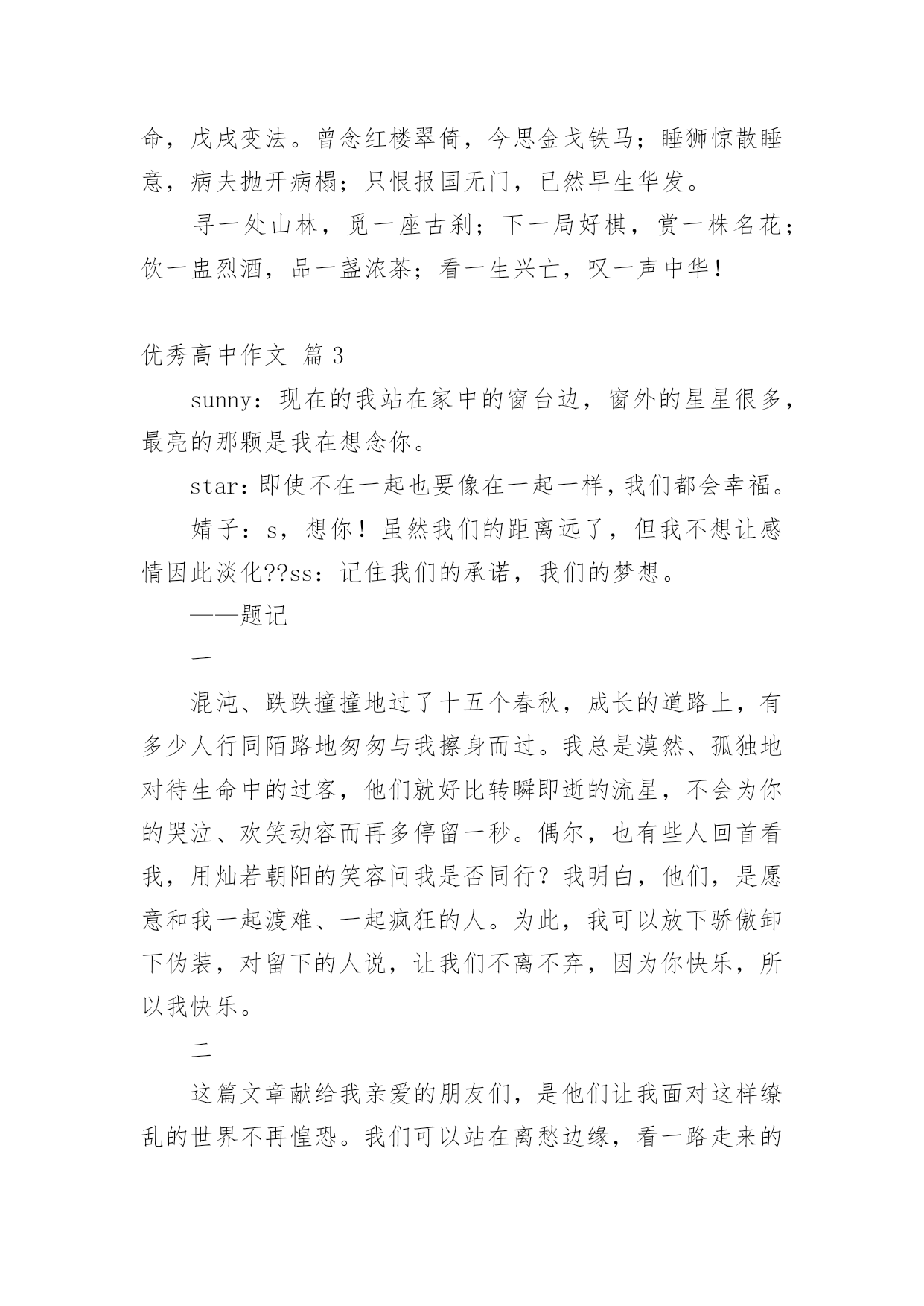 命，戊戌变法。曾念红楼翠倚，今思金戈铁马；睡狮惊散睡意，病夫抛开病榻；只恨报国无门，已然早生华发。

寻一处山林，觅一座古刹；下一局好棋，赏一株名花；饮一盅烈酒，品一盏浓茶；看一生兴亡，叹一声中华！

优秀高中作文 篇 3

sunny：现在的我站在家中的窗台边，窗外的星星很多，最亮的那颗是我在想念你。

star：即使不在一起也要像在一起一样，我们都会幸福。

婧子：s，想你！虽然我们的距离远了，但我不想让感情因此淡化??ss：记住我们的承诺，我们的梦想。

——题记

一

混沌、跌跌撞撞地过了十五个春秋，成长的道路上，有多少人行同陌路地匆匆与我擦身而过。我总是漠然、孤独地对待生命中的过客，他们就好比转瞬即逝的流星，不会为你的哭泣、欢笑动容而再多停留一秒。偶尔，也有些人回首看我，用灿若朝阳的笑容问我是否同行？我明白，他们，是愿意和我一起渡难、一起疯狂的人。为此，我可以放下骄傲卸下伪装，对留下的人说，让我们不离不弃，因为你快乐，所以我快乐。

二

这篇文章献给我亲爱的朋友们，是他们让我面对这样缭乱的世界不再惶恐。我们可以站在离愁边缘，看一路走来的